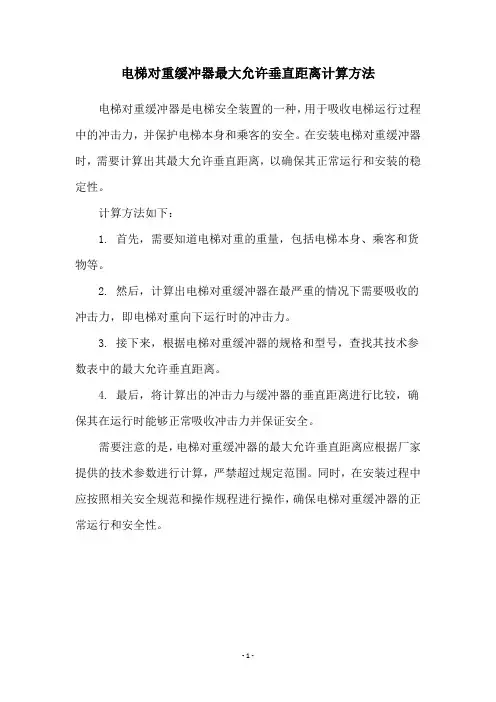 电梯对重缓冲器最大允许垂直距离计算方法

电梯对重缓冲器是电梯安全装置的一种，用于吸收电梯运行过程中的冲击力，并保护电梯本身和乘客的安全。在安装电梯对重缓冲器时，需要计算出其最大允许垂直距离，以确保其正常运行和安装的稳定性。

计算方法如下：

1. 首先，需要知道电梯对重的重量，包括电梯本身、乘客和货物等。

2. 然后，计算出电梯对重缓冲器在最严重的情况下需要吸收的冲击力，即电梯对重向下运行时的冲击力。

3. 接下来，根据电梯对重缓冲器的规格和型号，查找其技术参数表中的最大允许垂直距离。

4. 最后，将计算出的冲击力与缓冲器的垂直距离进行比较，确保其在运行时能够正常吸收冲击力并保证安全。

需要注意的是，电梯对重缓冲器的最大允许垂直距离应根据厂家提供的技术参数进行计算，严禁超过规定范围。同时，在安装过程中应按照相关安全规范和操作规程进行操作，确保电梯对重缓冲器的正常运行和安全性。

- 1 -